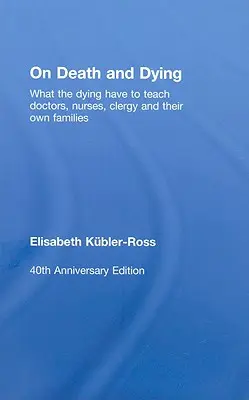 On Death and Dying

What the dying have to teach doctors, nurses, clergy and their own families

Elisabeth Kübler-Ross

40th Anniversary Edition